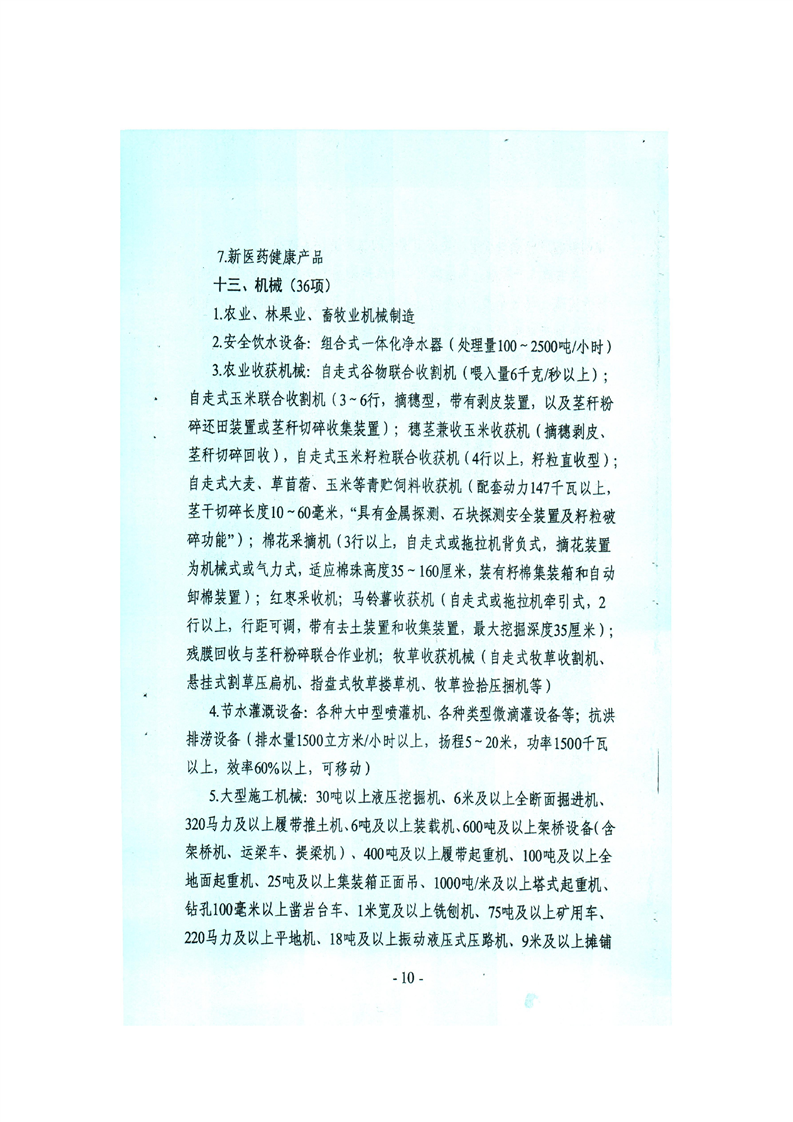 7.新医药健康产品

十三、机械（36项）

1.农业、林果业、畜牧业机械制造

2.安全饮水设备：组合式一体化净水器（处理量100～2500吨/小时）

3.农业收获机械：自走式谷物联合收割机（喂入量6千克/秒以上）；自走式玉米联合收割机（3～6行，摘穗型，带有剥皮装置，以及茎秆粉碎还田装置或茎秆切碎收集装置）；穗茎兼收玉米收获机（摘穗剥皮、茎秆切碎回收），自走式玉米籽粒联合收获机（4行以上，籽粒直收型）；自走式大麦、草苜蓿、玉米等青贮饲料收获机（配套动力147千瓦以上，茎干切碎长度10～60毫米，“具有金属探测、石块探测安全装置及籽粒破碎功能”）；棉花采摘机（3行以上，自走式或拖拉机背负式，摘花装置为机械式或气力式，适应棉珠高度35～160厘米，装有籽棉集装箱和自动卸棉装置）；红枣采收机；马铃薯收获机（自走式或拖拉机牵引式，2行以上，行距可调，带有去土装置和收集装置，最大挖掘深度35厘米）；残膜回收与茎秆粉碎联合作业机；牧草收获机械（自走式牧草收割机、悬挂式割草压扁机、指盘式牧草搂草机、牧草捡拾压捆机等）

4.节水灌溉设备：各种大中型喷灌机、各种类型微滴灌设备等；抗洪排涝设备（排水量1500立方米/小时以上，扬程5～20米，功率1500千瓦以上，效率60%以上，可移动）

5.大型施工机械：30吨以上液压挖掘机、6米及以上全断面掘进机、320马力及以上履带推土机、6吨及以上装载机、600吨及以上架桥设备（含架桥机、运梁车、提梁机）、400吨及以上履带起重机、100吨及以上全地面起重机、25吨及以上集装箱正面吊、1000吨/米及以上塔式起重机、钻孔100毫米以上凿岩台车、1米宽及以上铣刨机、75吨及以上矿用车、220马力及以上平地机、18吨及以上振动液压式压路机、9米及以上摊铺

- 10 -